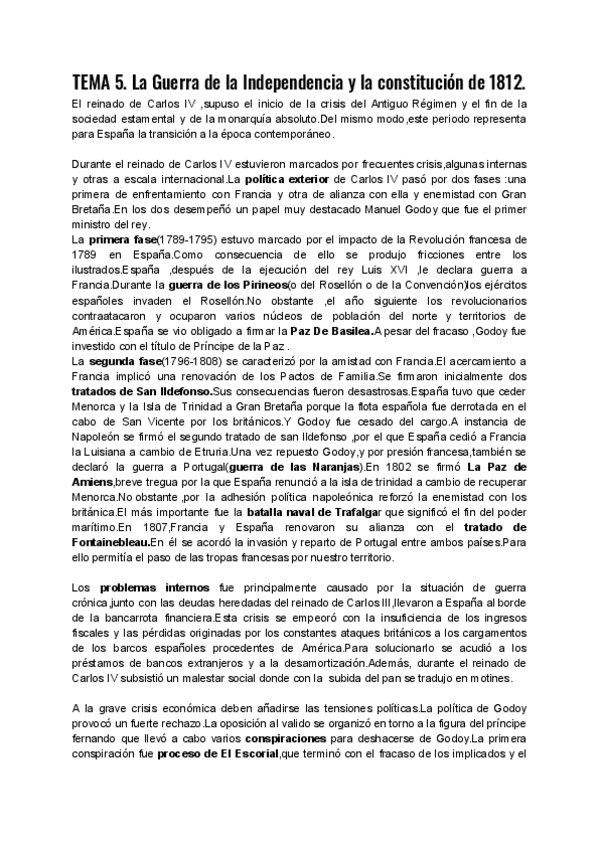 TEMA 5. La Guerra de la Independencia y la constitución de 1812.

El reinado de Carlos IV ,supuso el inicio de la crisis del Antiguo Régimen y el fin de la sociedad estamental y de la monarquía absoluto.Del mismo modo,este periodo representa para España la transición a la época contemporáneo.

Durante el reinado de Carlos IV estuvieron marcados por frecuentes crisis,algunas internas y otras a escala internacional.La política exterior de Carlos IV pasó por dos fases :una primera de enfrentamiento con Francia y otra de alianza con ella y enemistad con Gran Bretaña.En los dos desempeñó un papel muy destacado Manuel Godoy que fue el primer ministro del rey.

La primera fase(1789-1795) estuvo marcado por el impacto de la Revolución francesa de 1789 en España.Como consecuencia de ello se produjo fricciones entre los ilustrados.España ,después de la ejecución del rey Luis XVI ,le declara guerra a Francia.Durante la guerra de los Pirineos(o del Rosellón o de la Convención)los ejércitos españoles invaden el Rosellón.No obstante ,el año siguiente los revolucionarios contraatacaron y ocuparon varios núcleos de población del norte y territorios de América.España se vio obligado a firmar la Paz De Basilea.A pesar del fracaso ,Godoy fue investido con el título de Príncipe de la Paz .

La segunda fase(1796-1808) se caracterizó por la amistad con Francia.El acercamiento a Francia implicó una renovación de los Pactos de Familia.Se firmaron inicialmente dos tratados de San Ildefonso.Sus consecuencias fueron desastrosas.España tuvo que ceder Menorca y la Isla de Trinidad a Gran Bretaña porque la flota española fue derrotada en el cabo de San Vicente por los británicos.Y Godoy fue cesado del cargo.A instancia de Napoleón se firmó el segundo tratado de san Ildefonso ,por el que España cedió a Francia la Luisiana a cambio de Etruria.Una vez repuesto Godoy,y por presión francesa,también se declaró la guerra a Portugal(guerra de las Naranjas).En 1802 se firmó La Paz de Amiens,breve tregua por la que España renunció a la isla de trinidad a cambio de recuperar Menorca.No obstante ,por la adhesión política napoleónica reforzó la enemistad con los británica.El más importante fue la batalla naval de Trafalgar que significó el fin del poder marítimo.En 1807,Francia y España renovaron su alianza con el tratado de Fontainebleau.En él se acordó la invasión y reparto de Portugal entre ambos países.Para ello permitía el paso de las tropas francesas por nuestro territorio.

Los problemas internos fue principalmente causado por la situación de guerra crónica,junto con las deudas heredadas del reinado de Carlos III,llevaron a España al borde de la bancarrota financiera.Esta crisis se empeoró con la insuficiencia de los ingresos fiscales y las pérdidas originadas por los constantes ataques británicos a los cargamentos de los barcos españoles procedentes de América.Para solucionarlo se acudió a los préstamos de bancos extranjeros y a la desamortización.Además, durante el reinado de Carlos IV subsistió un malestar social donde con la subida del pan se tradujo en motines.

A la grave crisis económica deben añadirse las tensiones políticas.La política de Godoy provocó un fuerte rechazo.La oposición al valido se organizó en torno a la figura del príncipe fernando que llevó a cabo varios conspiraciones para deshacerse de Godoy.La primera conspiración fue proceso de El Escorial,que terminó con el fracaso de los implicados y el